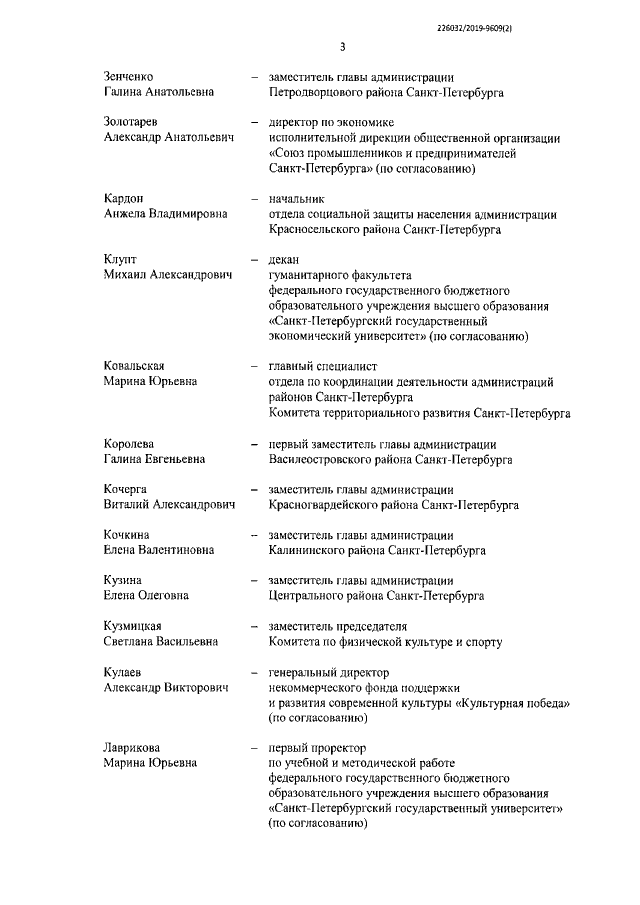 226032/2019-9609(2)

3

Зенченко Галина Анатольевна – заместитель главы администрации Петродворцового района Санкт-Петербурга

Золотарев Александр Анатольевич – директор по экономике исполнительной дирекции общественной организации «Союз промышленников и предпринимателей Санкт-Петербурга» (по согласованию)

Кардон Анжела Владимировна – начальник отдела социальной защиты населения администрации Красносельского района Санкт-Петербурга

Клупт Михаил Александрович – декан гуманитарного факультета федерального государственного бюджетного образовательного учреждения высшего образования «Санкт-Петербургский государственный экономический университет» (по согласованию)

Ковальская Марина Юрьевна – главный специалист отдела по координации деятельности администраций районов Санкт-Петербурга Комитета территориального развития Санкт-Петербурга

Королева Галина Евгеньевна – первый заместитель главы администрации Василеостровского района Санкт-Петербурга

Кочерга Виталий Александрович – заместитель главы администрации Красногвардейского района Санкт-Петербурга

Кочкина Елена Валентиновна – заместитель главы администрации Калининского района Санкт-Петербурга

Кузина Елена Олеговна – заместитель главы администрации Центрального района Санкт-Петербурга

Кузмицкая Светлана Васильевна – заместитель председателя Комитета по физической культуре и спорту

Кулаев Александр Викторович – генеральный директор некоммерческого фонда поддержки и развития современной культуры «Культурная победа» (по согласованию)

Лаврикова Марина Юрьевна – первый проректор по учебной и методической работе федерального государственного бюджетного образовательного учреждения высшего образования «Санкт-Петербургский государственный университет» (по согласованию)